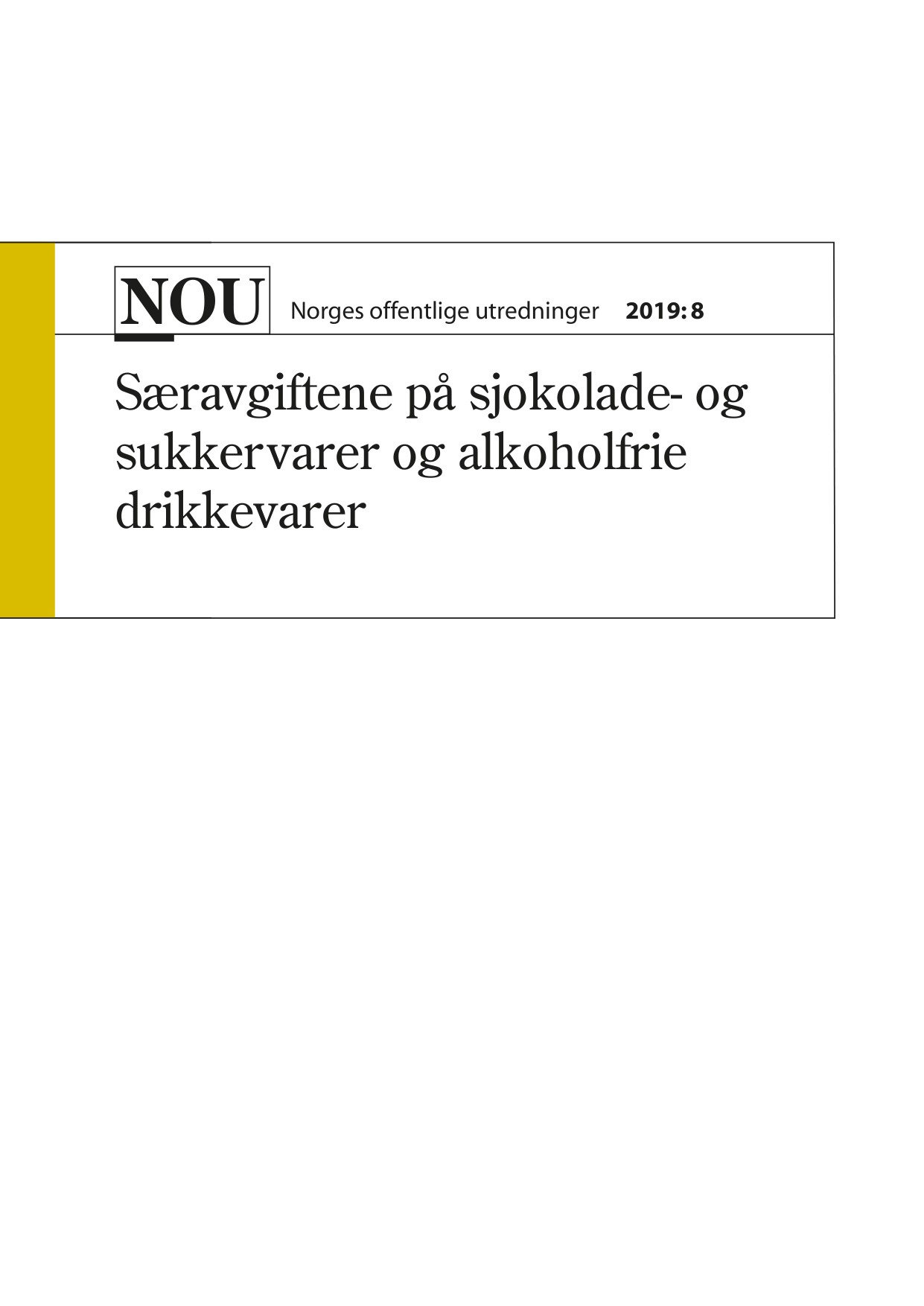 NOU Norges offentlige utredninger 2019: 8

Særavgiftene på sjokolade- og sukkervarer og alkoholfrie drikkevarer